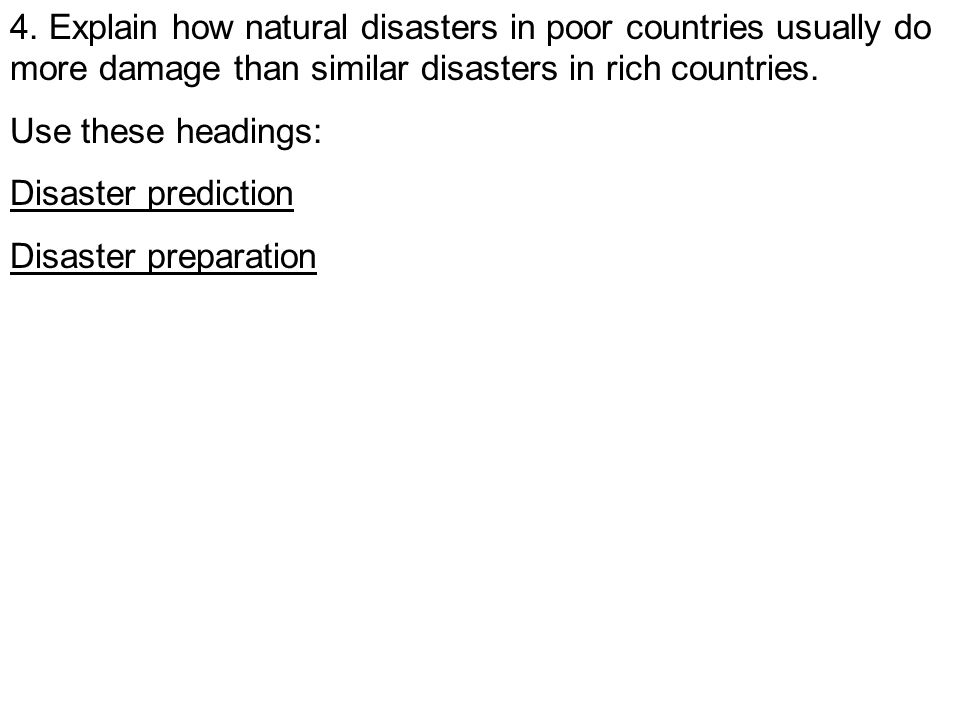 4. Explain how natural disasters in poor countries usually do more damage than similar disasters in rich countries.

Use these headings:

Disaster prediction

Disaster preparation